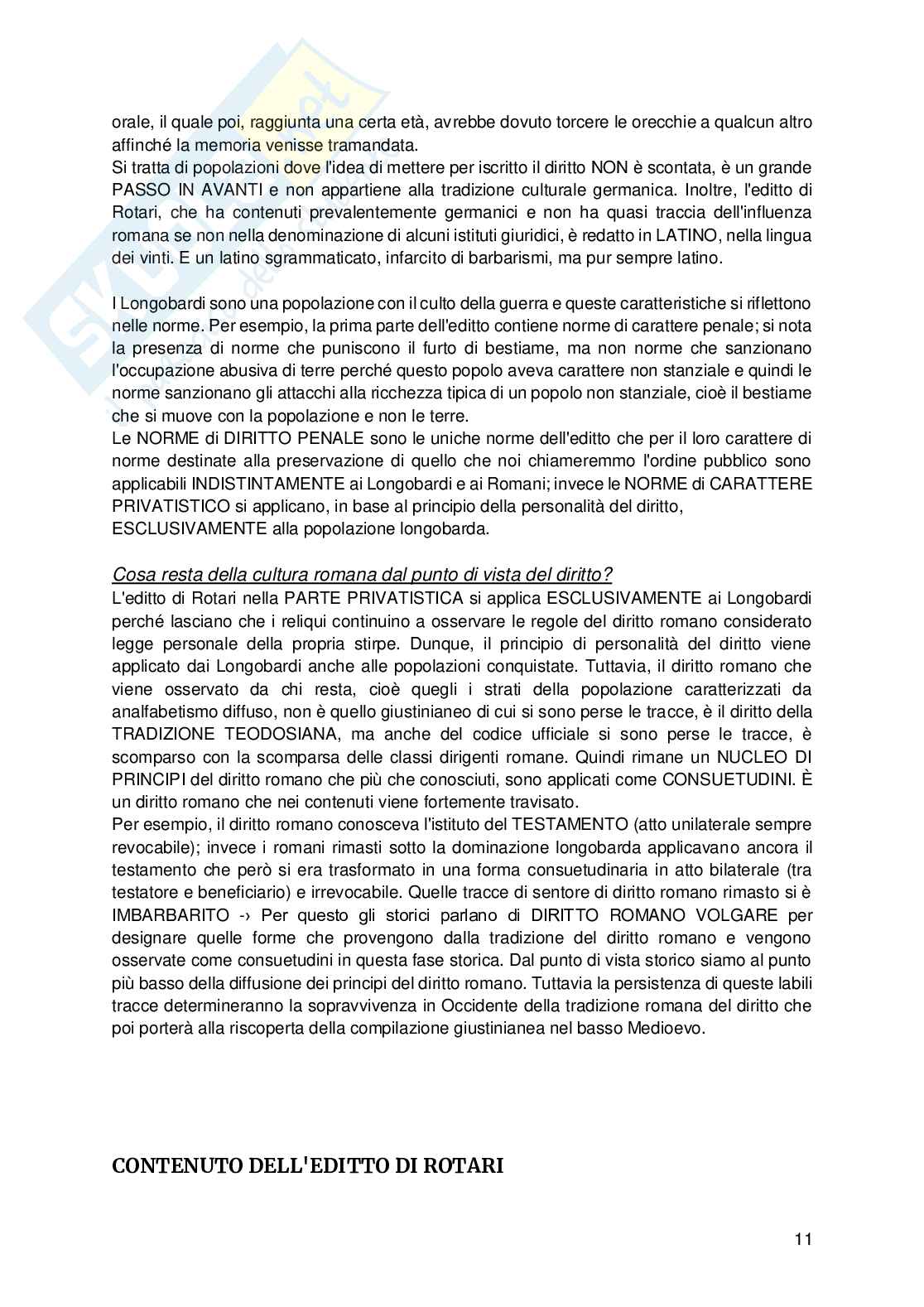 orale, il quale poi, raggiunta una certa età, avrebbe dovuto torcere le orecchie a qualcun altro affinché la memoria venisse tramandata.
Si tratta di popolazioni dove l'idea di mettere per iscritto il diritto NON è scontata, è un grande PASSO IN AVANTI e non appartiene alla tradizione culturale germanica. Inoltre, l'editto di Rotari, che ha contenuti prevalentemente germanici e non ha quasi traccia dell'influenza romana se non nella denominazione di alcuni istituti giuridici, è redatto in LATINO, nella lingua dei vinti. E un latino sgrammaticato, infarcito di barbarismi, ma pur sempre latino.

I Longobardi sono una popolazione con il culto della guerra e queste caratteristiche si riflettono nelle norme. Per esempio, la prima parte dell'editto contiene norme di carattere penale; si nota la presenza di norme che puniscono il furto di bestiame, ma non norme che sanzionano l'occupazione abusiva di terre perché questo popolo aveva carattere non stanziale e quindi le norme sanzionano gli attacchi alla ricchezza tipica di un popolo non stanziale, cioè il bestiame che si muove con la popolazione e non le terre.
Le NORME di DIRITTO PENALE sono le uniche norme dell'editto che per il loro carattere di norme destinate alla preservazione di quello che noi chiameremmo l'ordine pubblico sono applicabili INDISTINTAMENTE ai Longobardi e ai Romani; invece le NORME di CARATTERE PRIVATISTICO si applicano, in base al principio della personalità del diritto, ESCLUSIVAMENTE alla popolazione longobarda.

Cosa resta della cultura romana dal punto di vista del diritto?
L'editto di Rotari nella PARTE PRIVATISTICA si applica ESCLUSIVAMENTE ai Longobardi perché lasciano che i reliqui continuino a osservare le regole del diritto romano considerato legge personale della propria stirpe. Dunque, il principio di personalità del diritto viene applicato dai Longobardi anche alle popolazioni conquistate. Tuttavia, il diritto romano che viene osservato da chi resta, cioè quegli i strati della popolazione caratterizzati da analfabetismo diffuso, non è quello giustinianeo di cui si sono perse le tracce, è il diritto della TRADIZIONE TEODOSIANA, ma anche del codice ufficiale si sono perse le tracce, è scomparso con la scomparsa delle classi dirigenti romane. Quindi rimane un NUCLEO DI PRINCIPI del diritto romano che più che conosciuti, sono applicati come CONSUETUDINI. È un diritto romano che nei contenuti viene fortemente travisato.
Per esempio, il diritto romano conosceva l'istituto del TESTAMENTO (atto unilaterale sempre revocabile); invece i romani rimasti sotto la dominazione longobarda applicavano ancora il testamento che però si era trasformato in una forma consuetudinaria in atto bilaterale (tra testatore e beneficiario) e irrevocabile. Quelle tracce di sentore di diritto romano rimasto si è IMBARBARITO -› Per questo gli storici parlano di DIRITTO ROMANO VOLGARE per designare quelle forme che provengono dalla tradizione del diritto romano e vengono osservate come consuetudini in questa fase storica. Dal punto di vista storico siamo al punto più basso della diffusione dei principi del diritto romano. Tuttavia la persistenza di queste labili tracce determineranno la sopravvivenza in Occidente della tradizione romana del diritto che poi porterà alla riscoperta della compilazione giustinianea nel basso Medioevo.

CONTENUTO DELL'EDITTO DI ROTARI

11